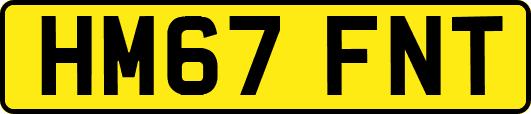 HM67 FNT